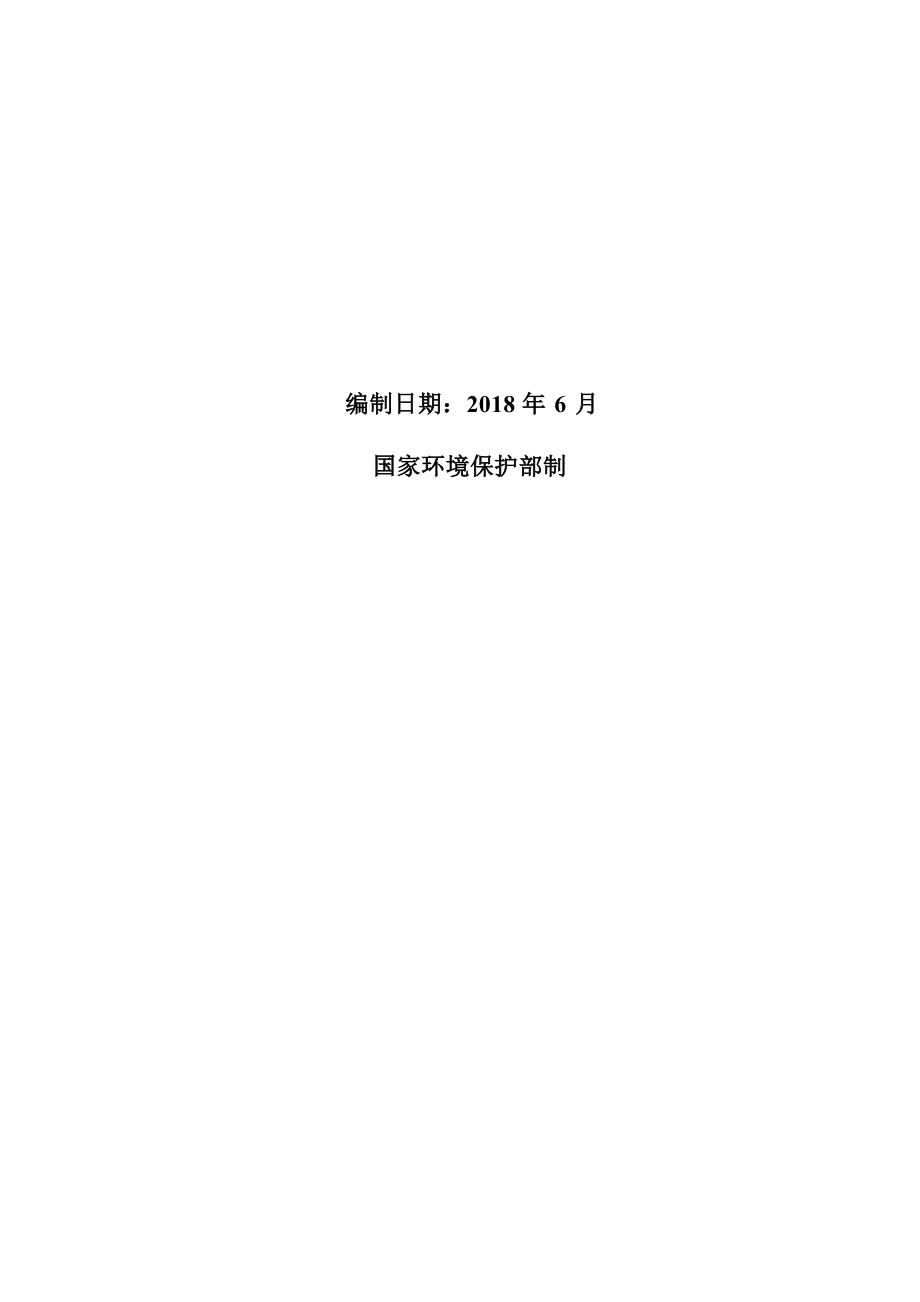 编制日期：2018 年 6 月

国家环境保护部制